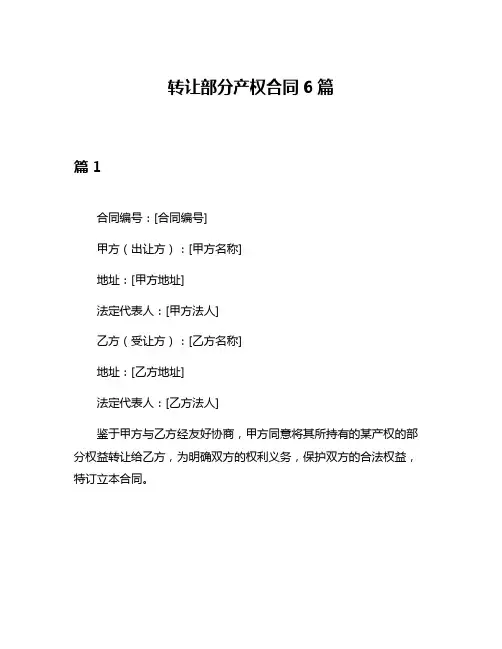 转让部分产权合同 6 篇

篇 1

合同编号：[合同编号]

甲方（出让方）：[甲方名称]

地址：[甲方地址]

法定代表人：[甲方法人]

乙方（受让方）：[乙方名称]

地址：[乙方地址]

法定代表人：[乙方法人]

鉴于甲方与乙方经友好协商，甲方同意将其所持有的某产权的部分权益转让给乙方，为明确双方的权利义务，保护双方的合法权益，特订立本合同。